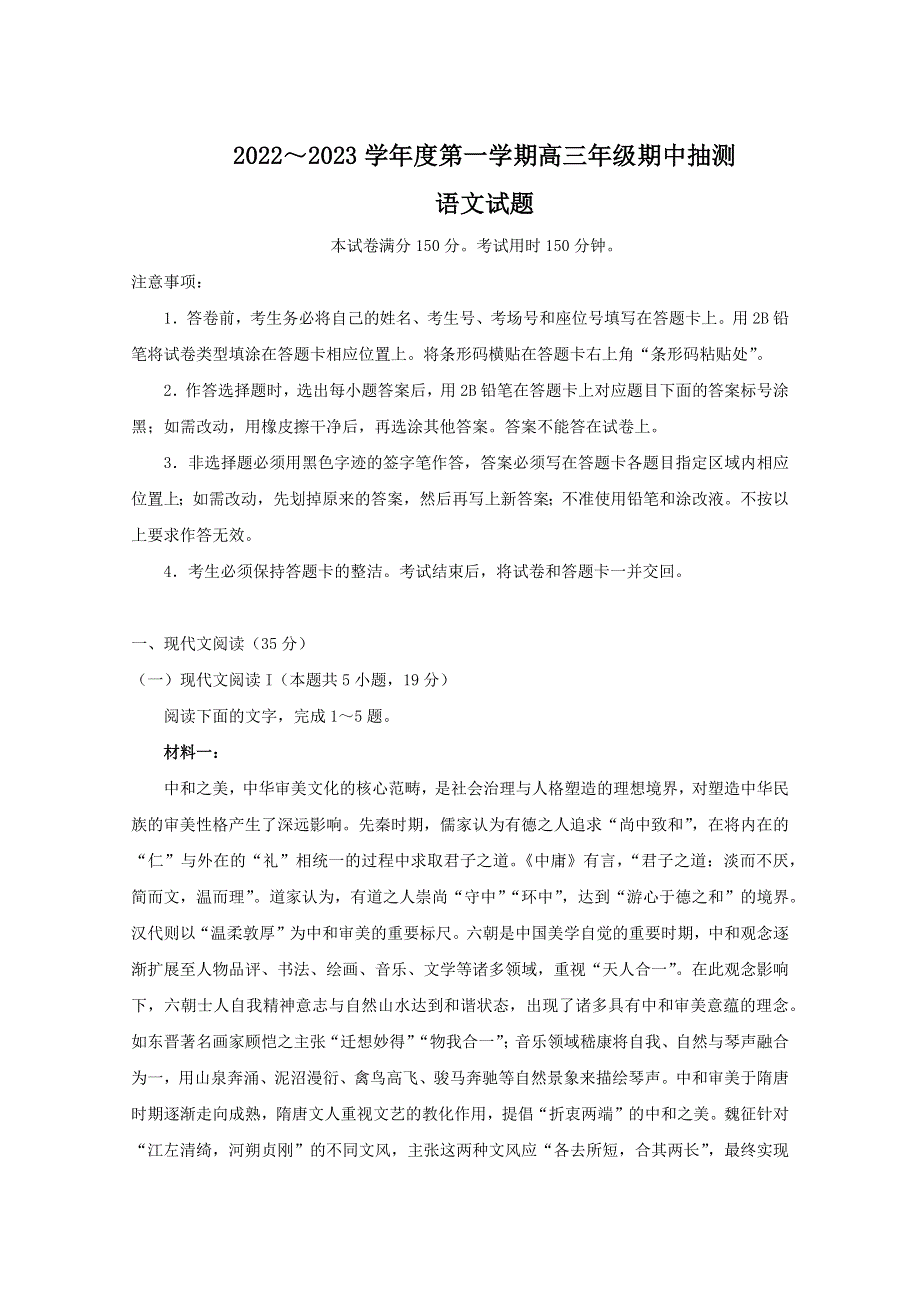 2022～2023 学年度第一学期高三年级期中抽测

语文试题

本试卷满分 150 分。考试用时 150 分钟。

注意事项：

1．答卷前，考生务必将自己的姓名、考生号、考场号和座位号填写在答题卡上。用 2B 铅笔将试卷类型填涂在答题卡相应位置上。将条形码横贴在答题卡右上角“条形码粘贴处”。

2．作答选择题时，选出每小题答案后，用 2B 铅笔在答题卡上对应题目下面的答案标号涂黑；如需改动，用橡皮擦干净后，再选涂其他答案。答案不能答在试卷上。

3．非选择题必须用黑色字迹的签字笔作答，答案必须写在答题卡各题目指定区域内相应位置上；如需改动，先划掉原来的答案，然后再写上新答案；不准使用铅笔和涂改液。不按以上要求作答无效。

4．考生必须保持答题卡的整洁。考试结束后，将试卷和答题卡一并交回。

一、现代文阅读（35 分）

（一）现代文阅读 I（本题共 5 小题，19 分）

阅读下面的文字，完成 1～5 题。

材料一：

中和之美，中华审美文化的核心范畴，是社会治理与人格塑造的理想境界，对塑造中华民族的审美性格产生了深远影响。先秦时期，儒家认为有德之人追求“尚中致和”，在将内在的“仁”与外在的“礼”相统一的过程中求取君子之道。《中庸》有言，“君子之道：淡而不厌，简而文，温而理”。道家认为，有道之人崇尚“守中”“环中”，达到“游心于德之和”的境界。汉代则以“温柔敦厚”为中和审美的重要标尺。六朝是中国美学自觉的重要时期，中和观念逐渐扩展至人物品评、书法、绘画、音乐、文学等诸多领域，重视“天人合一”。在此观念影响下，六朝士人自我精神意志与自然山水达到和谐状态，出现了诸多具有中和审美意蕴的理念。如东晋著名画家顾恺之主张“迁想妙得”“物我合一”；音乐领域嵇康将自我、自然与琴声融合为一，用山泉奔涌、泥沼漫衍、禽鸟高飞、骏马奔驰等自然景象来描绘琴声。中和审美于隋唐时期逐渐走向成熟，隋唐文人重视文艺的教化作用，提倡“折衷两端”的中和之美。魏征针对“江左清绮，河朔贞刚”的不同文风，主张这两种文风应“各去所短，合其两长”，最终实现